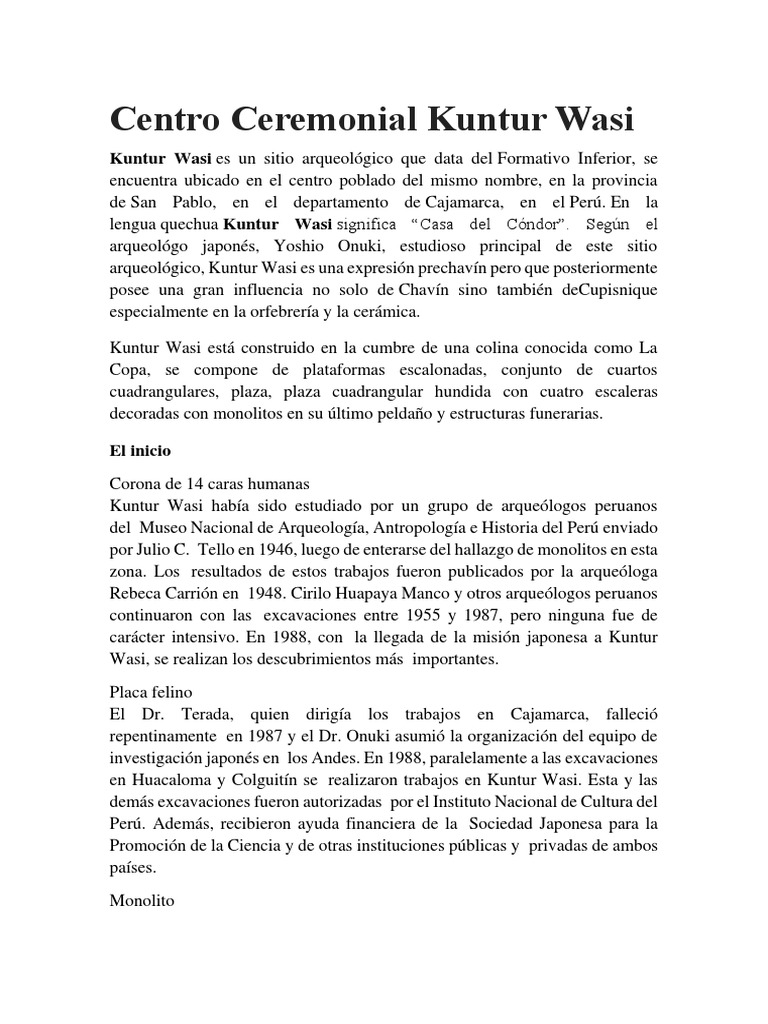 Centro Ceremonial Kuntur Wasi

Kuntur Wasi es un sitio arqueológico que data del Formativo Inferior, se encuentra ubicado en el centro poblado del mismo nombre, en la provincia de San Pablo, en el departamento de Cajamarca, en el Perú. En la lengua quechua Kuntur Wasi significa "Casa del Cóndor". Según el arqueológo japonés, Yoshio Onuki, estudioso principal de este sitio arqueológico, Kuntur Wasi es una expresión prechavín pero que posteriormente posee una gran influencia no solo de Chavín sino también deCupisnique especialmente en la orfebrería y la cerámica.

Kuntur Wasi está construido en la cumbre de una colina conocida como La Copa, se compone de plataformas escalonadas, conjunto de cuartos cuadrangulares, plaza, plaza cuadrangular hundida con cuatro escaleras decoradas con monolitos en su último peldaño y estructuras funerarias.

El inicio

Corona de 14 caras humanas
Kuntur Wasi había sido estudiado por un grupo de arqueólogos peruanos del Museo Nacional de Arqueología, Antropología e Historia del Perú enviado por Julio C. Tello en 1946, luego de enterarse del hallazgo de monolitos en esta zona. Los resultados de estos trabajos fueron publicados por la arqueóloga Rebeca Carrión en 1948. Cirilo Huapaya Manco y otros arqueólogos peruanos continuaron con las excavaciones entre 1955 y 1987, pero ninguna fue de carácter intensivo. En 1988, con la llegada de la misión japonesa a Kuntur Wasi, se realizan los descubrimientos más importantes.

Placa felino
El Dr. Terada, quien dirigía los trabajos en Cajamarca, falleció repentinamente en 1987 y el Dr. Onuki asumió la organización del equipo de investigación japonés en los Andes. En 1988, paralelamente a las excavaciones en Huacaloma y Colguitín se realizaron trabajos en Kuntur Wasi. Esta y las demás excavaciones fueron autorizadas por el Instituto Nacional de Cultura del Perú. Además, recibieron ayuda financiera de la Sociedad Japonesa para la Promoción de la Ciencia y de otras instituciones públicas y privadas de ambos países.

Monolito